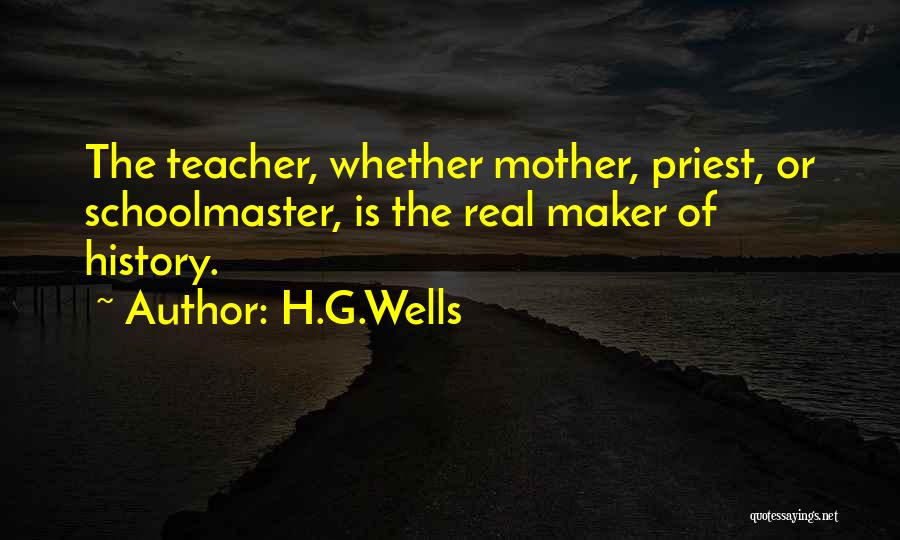 The teacher, whether mother, priest, or schoolmaster, is the real maker of history.

~ Author: H.G.Wells

quotessayings.net